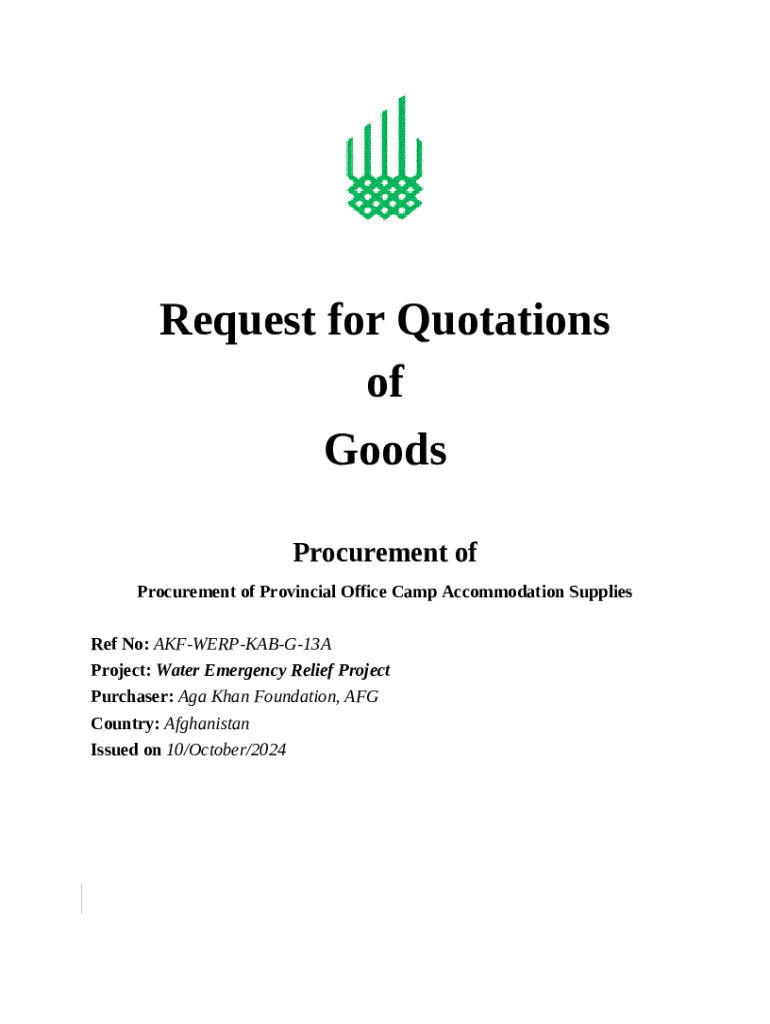 Request for Quotations
of
Goods

Procurement of

Procurement of Provincial Office Camp Accommodation Supplies

Ref No: AKF-WERP-KAB-G-13A
Project: Water Emergency Relief Project
Purchaser: Aga Khan Foundation, AFG
Country: Afghanistan
Issued on 10/October/2024